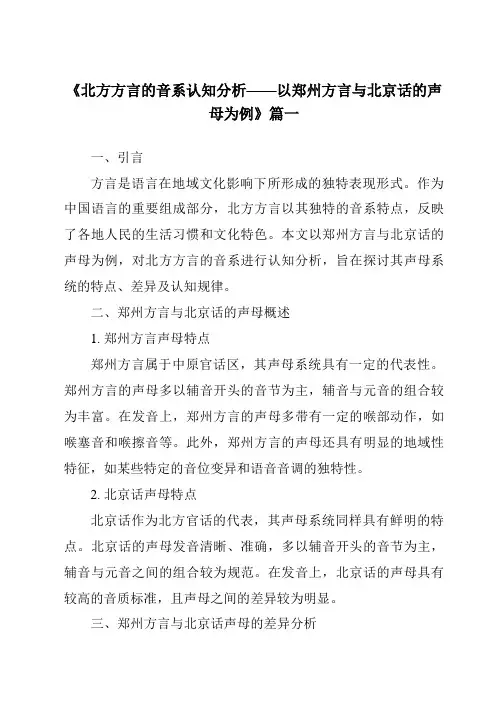 《北方方言的音系认知分析——以郑州方言与北京话的声母为例》篇一

一、引言

方言是语言在地域文化影响下所形成的独特表现形式。作为中国语言的重要组成部分，北方方言以其独特的音系特点，反映了各地人民的生活习惯和文化特色。本文以郑州方言与北京话的声母为例，对北方方言的音系进行认知分析，旨在探讨其声母系统的特点、差异及认知规律。

二、郑州方言与北京话的声母概述

1. 郑州方言声母特点

郑州方言属于中原官话区，其声母系统具有一定的代表性。郑州方言的声母多以辅音开头的音节为主，辅音与元音的组合较为丰富。在发音上，郑州方言的声母多带有一定的喉部动作，如喉塞音和喉擦音等。此外，郑州方言的声母还具有明显的地域性特征，如某些特定的音位变异和语音音调的独特性。

2. 北京话声母特点

北京话作为北方官话的代表，其声母系统同样具有鲜明的特点。北京话的声母发音清晰、准确，多以辅音开头的音节为主，辅音与元音之间的组合较为规范。在发音上，北京话的声母具有较高的音质标准，且声母之间的差异较为明显。

三、郑州方言与北京话声母的差异分析